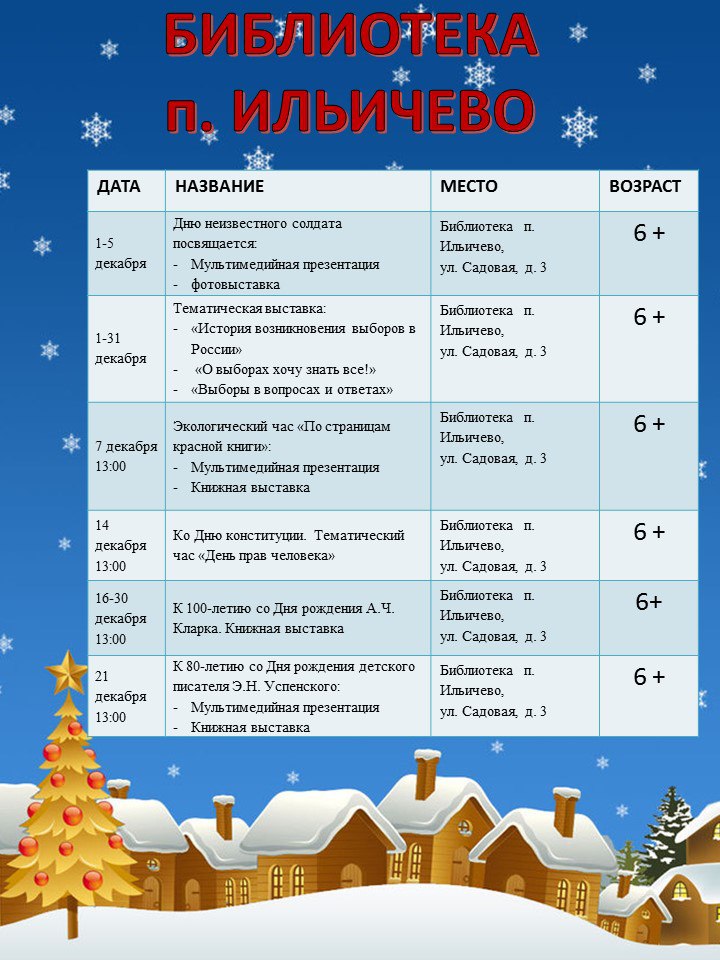 БИБЛИОТЕКА
п. ИЛЬИЧЕВО

| ДАТА | НАЗВАНИЕ | МЕСТО | ВОЗРАСТ |
|---|---|---|---|
| 1-5 декабря | Дню неизвестного солдата посвящается: - Мультимедийная презентация - фотовыставка | Библиотека п. Ильичево, ул. Садовая, д. 3 | 6 + |
| 1-31 декабря | Тематическая выставка: - «История возникновения выборов в России» - «О выборах хочу знать все!» - «Выборы в вопросах и ответах» | Библиотека п. Ильичево, ул. Садовая, д. 3 | 6 + |
| 7 декабря 13:00 | Экологический час «По страницам красной книги»: - Мультимедийная презентация - Книжная выставка | Библиотека п. Ильичево, ул. Садовая, д. 3 | 6 + |
| 14 декабря 13:00 | Ко Дню конституции. Тематический час «День прав человека» | Библиотека п. Ильичево, ул. Садовая, д. 3 | 6 + |
| 16-30 декабря 13:00 | К 100-летию со Дня рождения А.Ч. Кларка. Книжная выставка | Библиотека п. Ильичево, ул. Садовая, д. 3 | 6+ |
| 21 декабря 13:00 | К 80-летию со Дня рождения детского писателя Э.Н. Успенского: - Мультимедийная презентация - Книжная выставка | Библиотека п. Ильичево, ул. Садовая, д. 3 | 6 + |